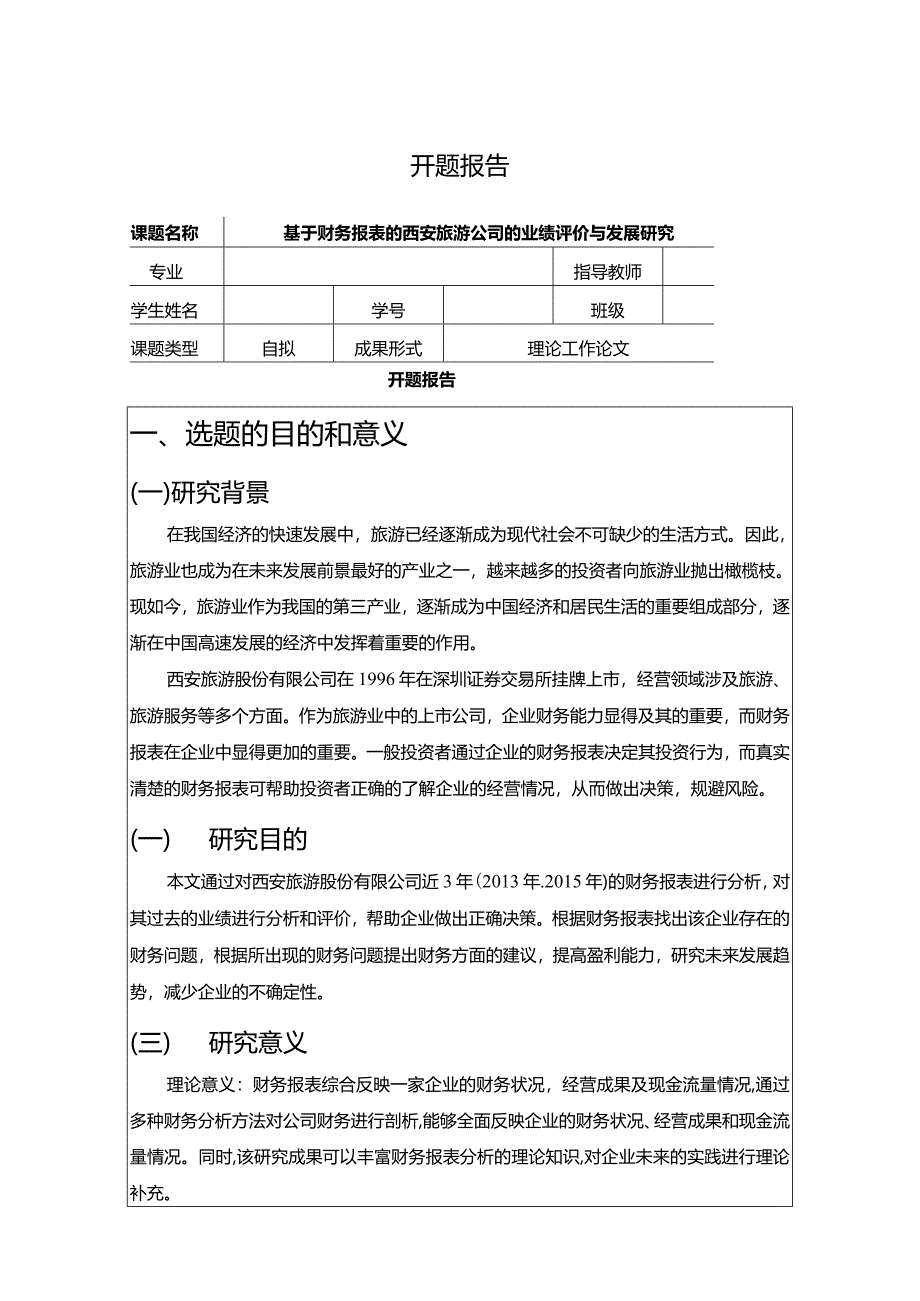 开题报告

| 课题名称 | 基于财务报表的西安旅游公司的业绩评价与发展研究 | | | | |
|---|---|---|---|---|---|
| 专业 | | | | 指导教师 | |
| 学生姓名 | | 学号 | | 班级 | |
| 课题类型 | 自拟 | 成果形式 | 理论工作论文 | | |

开题报告

一、选题的目的和意义

(一)研究背景

在我国经济的快速发展中，旅游已经逐渐成为现代社会不可缺少的生活方式。因此，旅游业也成为在未来发展前景最好的产业之一，越来越多的投资者向旅游业抛出橄榄枝。现如今，旅游业作为我国的第三产业，逐渐成为中国经济和居民生活的重要组成部分，逐渐在中国高速发展的经济中发挥着重要的作用。

西安旅游股份有限公司在1996年在深圳证券交易所挂牌上市，经营领域涉及旅游、旅游服务等多个方面。作为旅游业中的上市公司，企业财务能力显得及其的重要，而财务报表在企业中显得更加的重要。一般投资者通过企业的财务报表决定其投资行为，而真实清楚的财务报表可帮助投资者正确的了解企业的经营情况，从而做出决策，规避风险。

(一) 研究目的

本文通过对西安旅游股份有限公司近3年(2013年.2015年)的财务报表进行分析，对其过去的业绩进行分析和评价，帮助企业做出正确决策。根据财务报表找出该企业存在的财务问题，根据所出现的财务问题提出财务方面的建议，提高盈利能力，研究未来发展趋势，减少企业的不确定性。

(三) 研究意义

理论意义：财务报表综合反映一家企业的财务状况，经营成果及现金流量情况,通过多种财务分析方法对公司财务进行剖析,能够全面反映企业的财务状况、经营成果和现金流量情况。同时,该研究成果可以丰富财务报表分析的理论知识,对企业未来的实践进行理论补充。